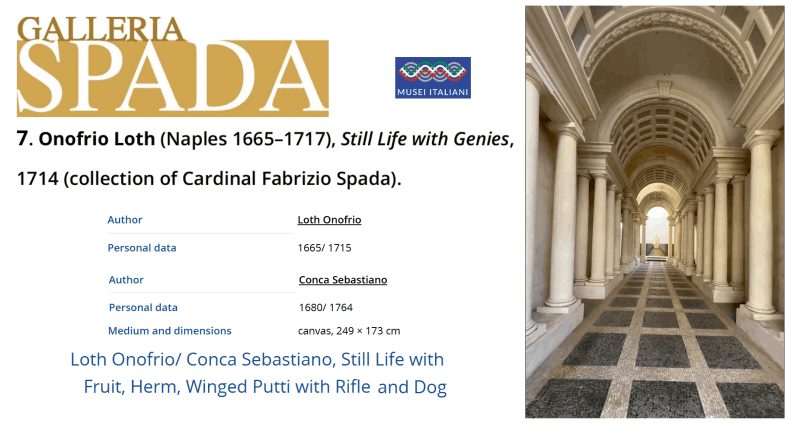 GALLERIA
SPADA

MUSEI ITALIANI

7. Onofrio Loth (Naples 1665–1717), Still Life with Genies, 1714 (collection of Cardinal Fabrizio Spada).

Author
Loth Onofrio

Personal data
1665/ 1715

Author
Conca Sebastiano

Personal data
1680/ 1764

Medium and dimensions
canvas, 249 × 173 cm

Loth Onofrio/ Conca Sebastiano, Still Life with Fruit, Herm, Winged Putti with Rifle and Dog